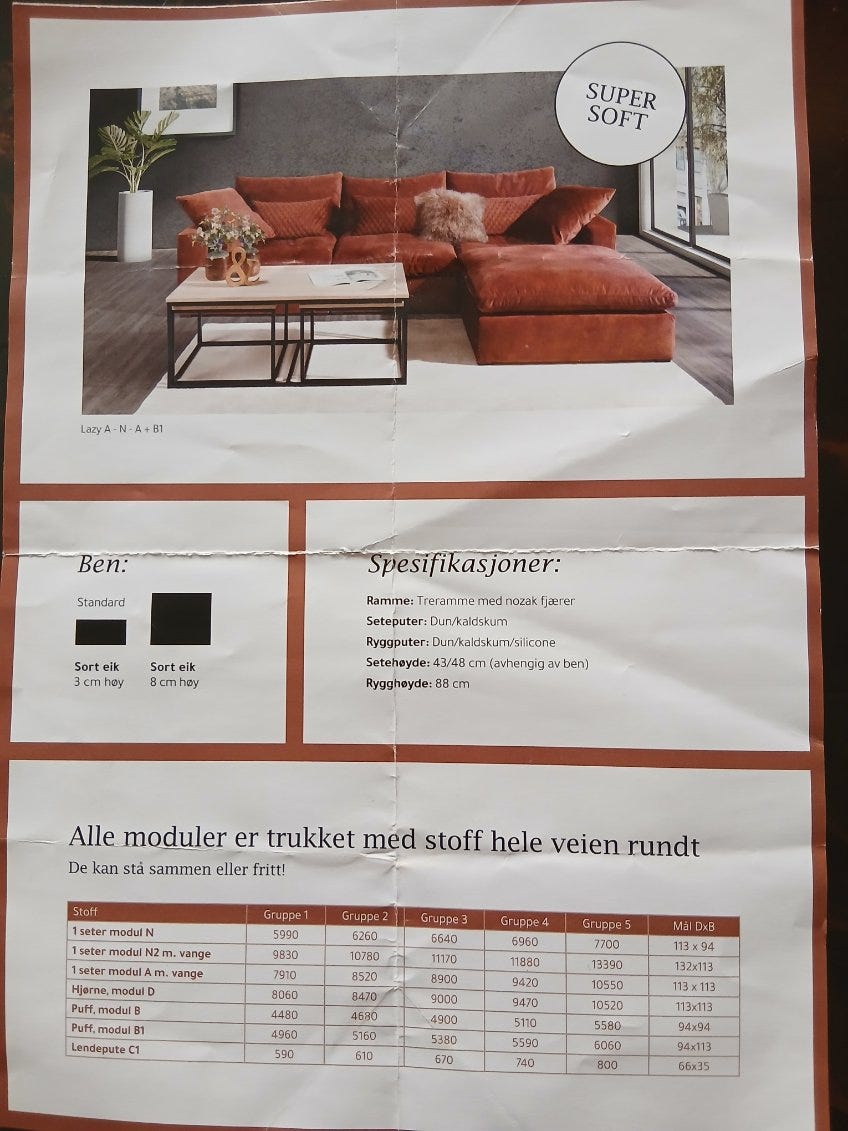 SUPER SOFT

Lazy A - N - A + B1

Ben:

Standard

Sort eik
3 cm høy

Sort eik
8 cm høy

Spesifikasjoner:

Ramme: Treramme med nozak fjærer
Seteputer: Dun/kaldskum
Ryggputer: Dun/kaldskum/silicone
Setehøyde: 43/48 cm (avhengig av ben)
Rygghøyde: 88 cm

Alle moduler er trukket med stoff hele veien rundt

De kan stå sammen eller fritt!

| Stoff | Gruppe 1 | Gruppe 2 | Gruppe 3 | Gruppe 4 | Gruppe 5 | Mål DxB |
|---|---|---|---|---|---|---|
| 1 seter modul N | 5990 | 6260 | 6640 | 6960 | 7700 | 113 x 94 |
| 1 seter modul N2 m. vange | 9830 | 10780 | 11170 | 11880 | 13390 | 132x113 |
| 1 seter modul A m. vange | 7910 | 8520 | 8900 | 9420 | 10550 | 113 x 113 |
| Hjørne, modul D | 8060 | 8470 | 9000 | 9470 | 10520 | 113x113 |
| Puff, modul B | 4480 | 4680 | 4900 | 5110 | 5580 | 94x94 |
| Puff, modul B1 | 4960 | 5160 | 5380 | 5590 | 6060 | 94x113 |
| Lendepute C1 | 590 | 610 | 670 | 740 | 800 | 66x35 |